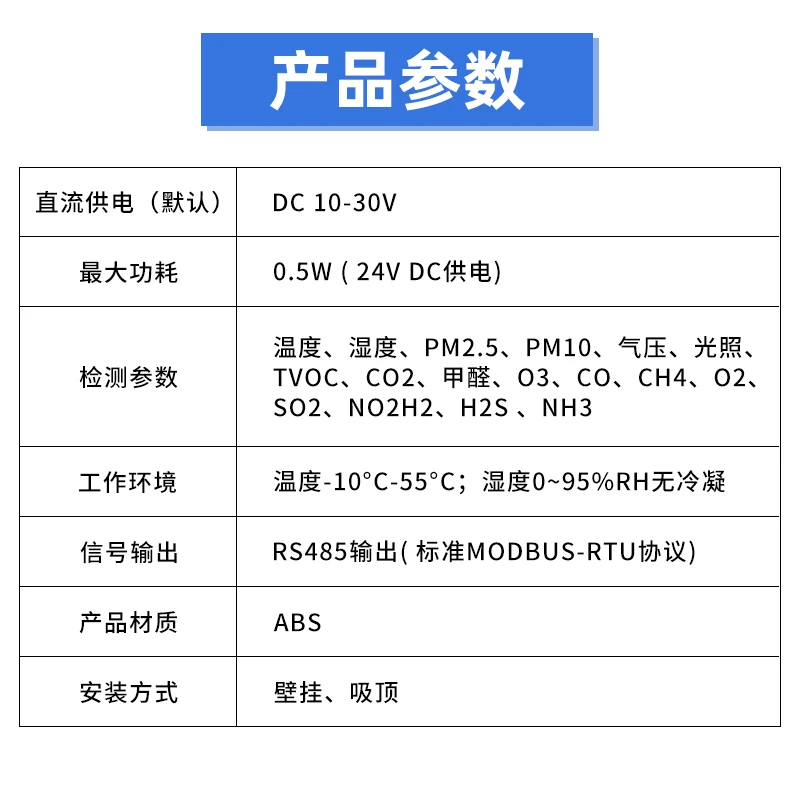 产品参数

| 直流供电（默认） | DC 10-30V |
|---|---|
| 最大功耗 | 0.5W ( 24V DC供电) |
| 检测参数 | 温度、湿度、PM2.5、PM10、气压、光照、TVOC、CO2、甲醛、O3、CO、CH4、O2、SO2、NO2H2、H2S 、NH3 |
| 工作环境 | 温度-10°C-55°C；湿度0~95%RH无冷凝 |
| 信号输出 | RS485输出( 标准MODBUS-RTU协议) |
| 产品材质 | ABS |
| 安装方式 | 壁挂、吸顶 |